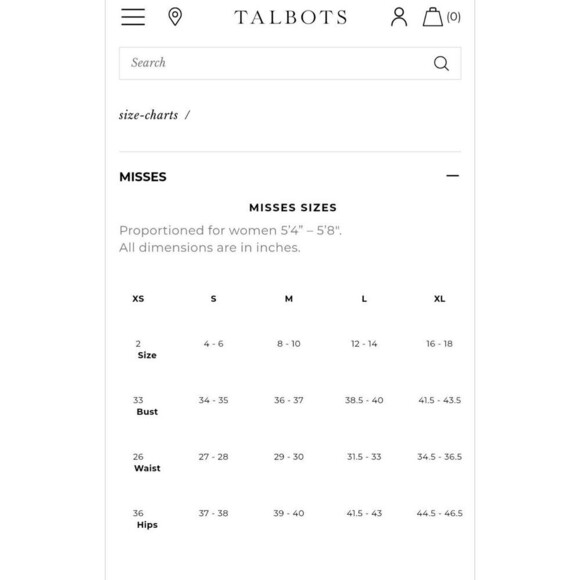 TALBOTS (0)

Search

size-charts /

MISSES —

MISSES SIZES

Proportioned for women 5'4" – 5'8".
All dimensions are in inches.

| XS | S | M | L | XL |
|---|---|---|---|---|
| 2 Size | 4 - 6 | 8 - 10 | 12 - 14 | 16 - 18 |
| 33 Bust | 34 - 35 | 36 - 37 | 38.5 - 40 | 41.5 - 43.5 |
| 26 Waist | 27 - 28 | 29 - 30 | 31.5 - 33 | 34.5 - 36.5 |
| 36 Hips | 37 - 38 | 39 - 40 | 41.5 - 43 | 44.5 - 46.5 |